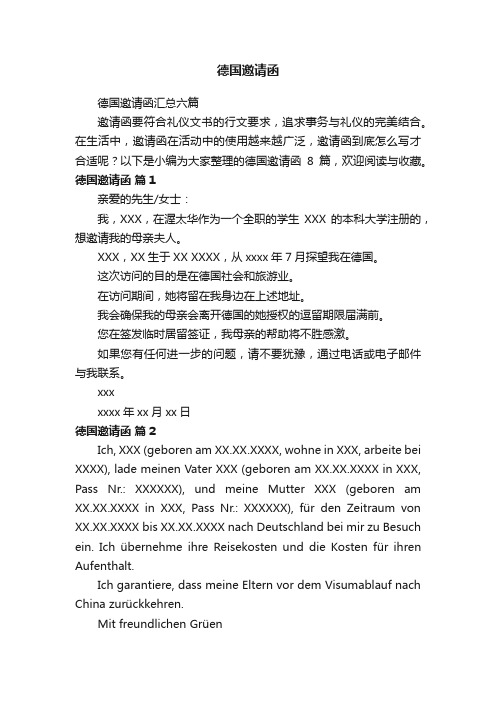 德国邀请函

德国邀请函汇总六篇

邀请函要符合礼仪文书的行文要求，追求事务与礼仪的完美结合。在生活中，邀请函在活动中的使用越来越广泛，邀请函到底怎么写才合适呢？以下是小编为大家整理的德国邀请函 8 篇，欢迎阅读与收藏。

德国邀请函 篇 1

亲爱的先生/女士：

我，XXX，在渥太华作为一个全职的学生 XXX 的本科大学注册的，想邀请我的母亲夫人。

XXX，XX 生于 XX XXXX，从 xxxx 年 7 月探望我在德国。

这次访问的目的是在德国社会和旅游业。

在访问期间，她将留在我身边在上述地址。

我会确保我的母亲会离开德国的她授权的逗留期限届满前。

您在签发临时居留签证，我母亲的帮助将不胜感激。

如果您有任何进一步的问题，请不要犹豫，通过电话或电子邮件与我联系。

xxx

xxxx 年 xx 月 xx 日

德国邀请函 篇 2

Ich, XXX (geboren am XX.XX.XXXX, wohne in XXX, arbeite bei XXXX), lade meinen Vater XXX (geboren am XX.XX.XXXX in XXX, Pass Nr.: XXXXXX), und meine Mutter XXX (geboren am XX.XX.XXXX in XXX, Pass Nr.: XXXXXX), für den Zeitraum von XX.XX.XXXX bis XX.XX.XXXX nach Deutschland bei mir zu Besuch ein. Ich übernehme ihre Reisekosten und die Kosten für ihren Aufenthalt.

Ich garantiere, dass meine Eltern vor dem Visumablauf nach China zurückkehren.

Mit freundlichen Grüen